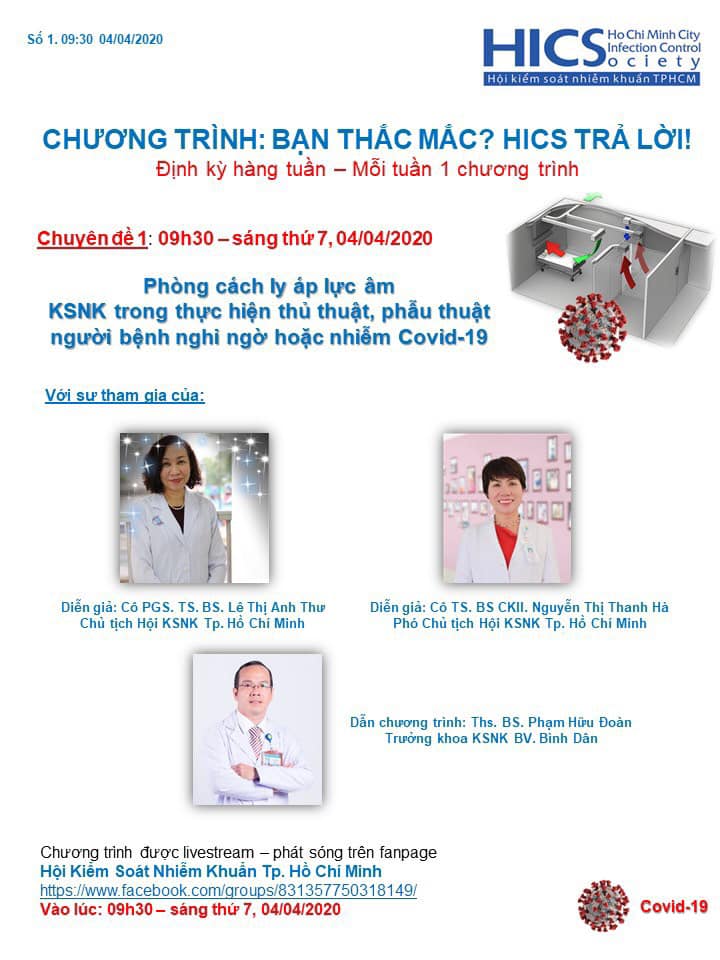 Số 1. 09:30 04/04/2020

HICS Ho Chi Minh City Infection Control Society
Hội kiểm soát nhiễm khuẩn TPHCM

CHƯƠNG TRÌNH: BẠN THẮC MẮC? HICS TRẢ LỜI!
Định kỳ hàng tuần – Mỗi tuần 1 chương trình

Chuyên đề 1: 09h30 – sáng thứ 7, 04/04/2020

Phòng cách ly áp lực âm
KSNK trong thực hiện thủ thuật, phẫu thuật người bệnh nghi ngờ hoặc nhiễm Covid-19

Với sự tham gia của:

Diễn giả: Cô PGS. TS. BS. Lê Thị Anh Thư
Chủ tịch Hội KSNK Tp. Hồ Chí Minh

Diễn giả: Cô TS. BS CKII. Nguyễn Thị Thanh Hà
Phó Chủ tịch Hội KSNK Tp. Hồ Chí Minh

Dẫn chương trình: Ths. BS. Phạm Hữu Đoàn
Trưởng khoa KSNK BV. Bình Dân

Chương trình được livestream – phát sóng trên fanpage
Hội Kiểm Soát Nhiễm Khuẩn Tp. Hồ Chí Minh
https://www.facebook.com/groups/831357750318149/
Vào lúc: 09h30 – sáng thứ 7, 04/04/2020

Covid-19